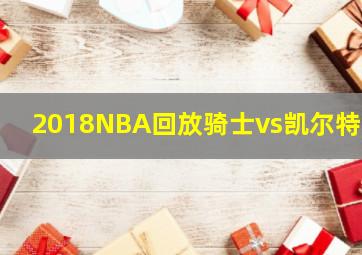 2018NBA回放骑士vs凯尔特